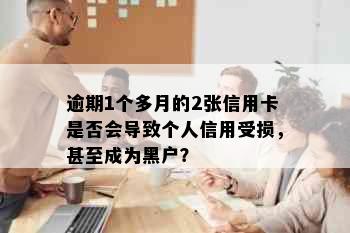 逾期1个多月的2张信用卡是否会导致个人信用受损，甚至成为黑户？